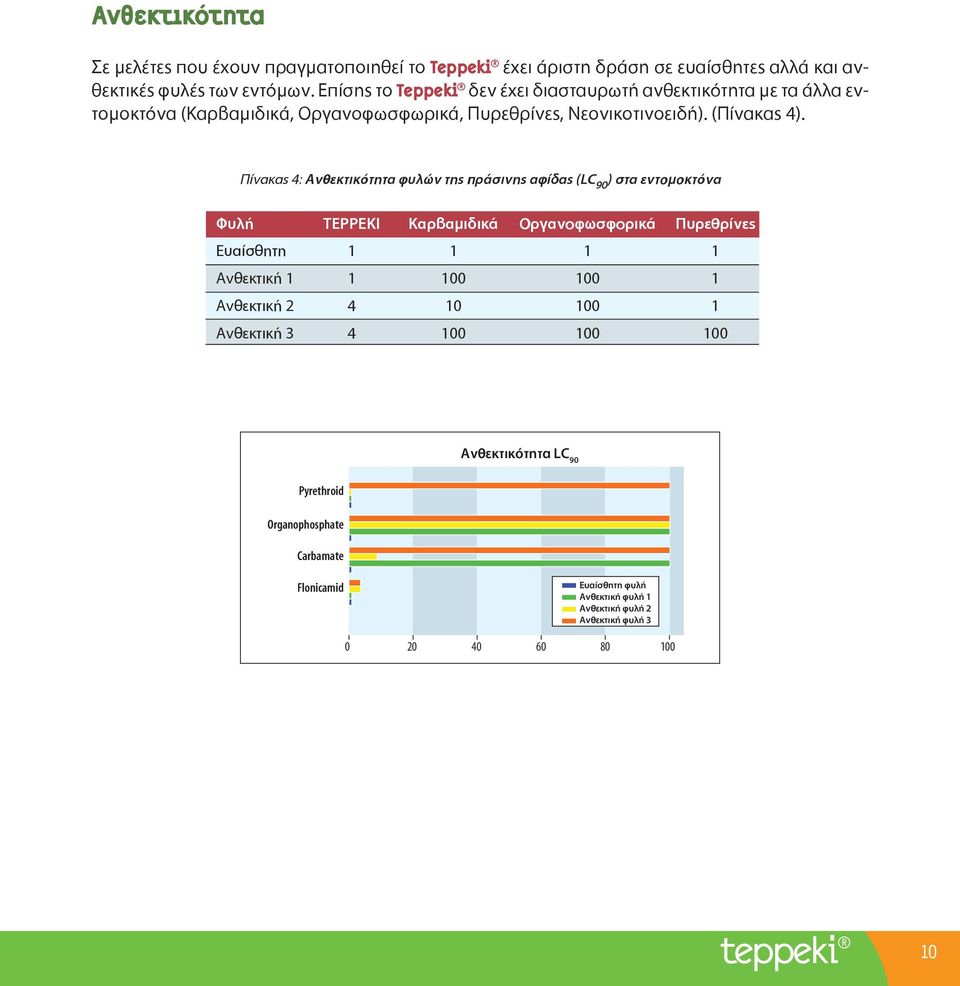 Ανθεκτικότητα

Σε μελέτες που έχουν πραγματοποιηθεί το Teppeki® έχει άριστη δράση σε ευαίσθητες αλλά και ανθεκτικές φυλές των εντόμων. Επίσης το Teppeki® δεν έχει διασταυρωτή ανθεκτικότητα με τα άλλα εντομοκτόνα (Καρβαμιδικά, Οργανοφωσφωρικά, Πυρεθρίνες, Νεονικοτινοειδή). (Πίνακας 4).

Πίνακας 4: Ανθεκτικότητα φυλών της πράσινης αφίδας ($LC_{90}$) στα εντομοκτόνα

| Φυλή | TEPPEKI | Καρβαμιδικά | Οργανοφωσφορικά | Πυρεθρίνες |
|---|---|---|---|---|
| Ευαίσθητη | 1 | 1 | 1 | 1 |
| Ανθεκτική 1 | 1 | 100 | 100 | 1 |
| Ανθεκτική 2 | 4 | 10 | 100 | 1 |
| Ανθεκτική 3 | 4 | 100 | 100 | 100 |

Ανθεκτικότητα $LC_{90}$

Pyrethroid
Organophosphate
Carbamate
Flonicamid

Ευαίσθητη φυλή
Ανθεκτική φυλή 1
Ανθεκτική φυλή 2
Ανθεκτική φυλή 3

0 20 40 60 80 100

teppeki®

10